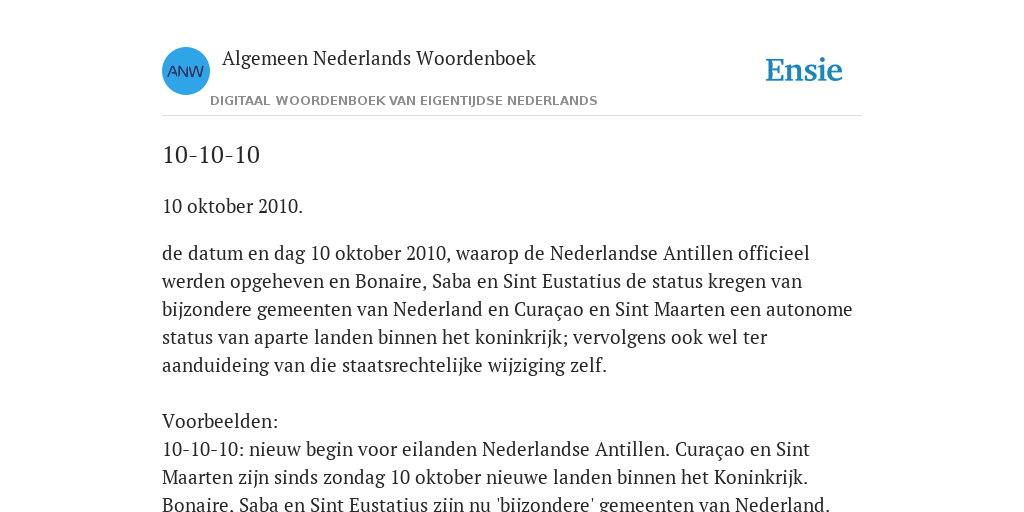 ANW

Algemeen Nederlands Woordenboek

DIGITAAL WOORDENBOEK VAN EIGENTIJDSE NEDERLANDS

Ensie

10-10-10

10 oktober 2010.

de datum en dag 10 oktober 2010, waarop de Nederlandse Antillen officieel werden opgeheven en Bonaire, Saba en Sint Eustatius de status kregen van bijzondere gemeenten van Nederland en Curaçao en Sint Maarten een autonome status van aparte landen binnen het koninkrijk; vervolgens ook wel ter aanduideing van die staatsrechtelijke wijziging zelf.

Voorbeelden:
10-10-10: nieuw begin voor eilanden Nederlandse Antillen. Curaçao en Sint Maarten zijn sinds zondag 10 oktober nieuwe landen binnen het Koninkrijk. Bonaire, Saba en Sint Eustatius zijn nu 'bijzondere' gemeenten van Nederland.